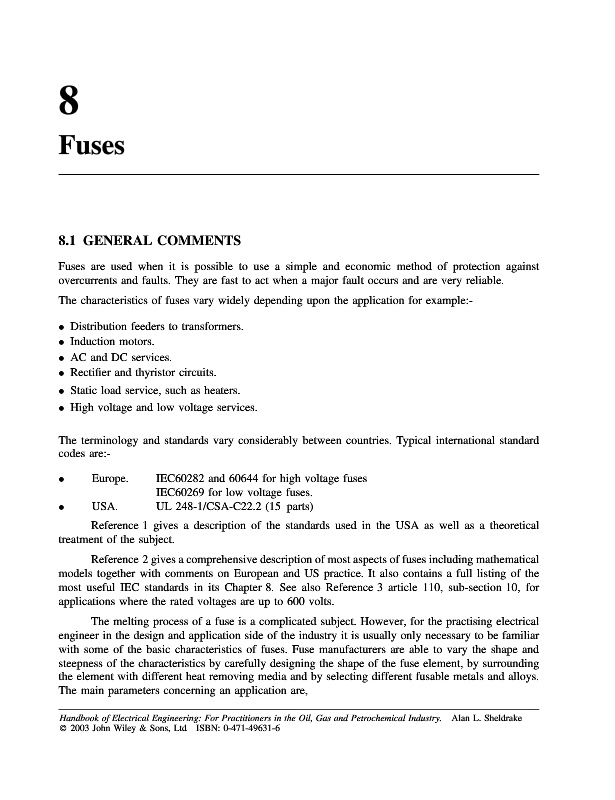 8

Fuses

8.1 GENERAL COMMENTS

Fuses are used when it is possible to use a simple and economic method of protection against overcurrents and faults. They are fast to act when a major fault occurs and are very reliable.

The characteristics of fuses vary widely depending upon the application for example:-

• Distribution feeders to transformers.
• Induction motors.
• AC and DC services.
• Rectifier and thyristor circuits.
• Static load service, such as heaters.
• High voltage and low voltage services.

The terminology and standards vary considerably between countries. Typical international standard codes are:-

• Europe. IEC60282 and 60644 for high voltage fuses
IEC60269 for low voltage fuses.
• USA. UL 248-1/CSA-C22.2 (15 parts)

Reference 1 gives a description of the standards used in the USA as well as a theoretical treatment of the subject.

Reference 2 gives a comprehensive description of most aspects of fuses including mathematical models together with comments on European and US practice. It also contains a full listing of the most useful IEC standards in its Chapter 8. See also Reference 3 article 110, sub-section 10, for applications where the rated voltages are up to 600 volts.

The melting process of a fuse is a complicated subject. However, for the practising electrical engineer in the design and application side of the industry it is usually only necessary to be familiar with some of the basic characteristics of fuses. Fuse manufacturers are able to vary the shape and steepness of the characteristics by carefully designing the shape of the fuse element, by surrounding the element with different heat removing media and by selecting different fusable metals and alloys. The main parameters concerning an application are,

Handbook of Electrical Engineering: For Practitioners in the Oil, Gas and Petrochemical Industry. Alan L. Sheldrake
© 2003 John Wiley & Sons, Ltd ISBN: 0-471-49631-6